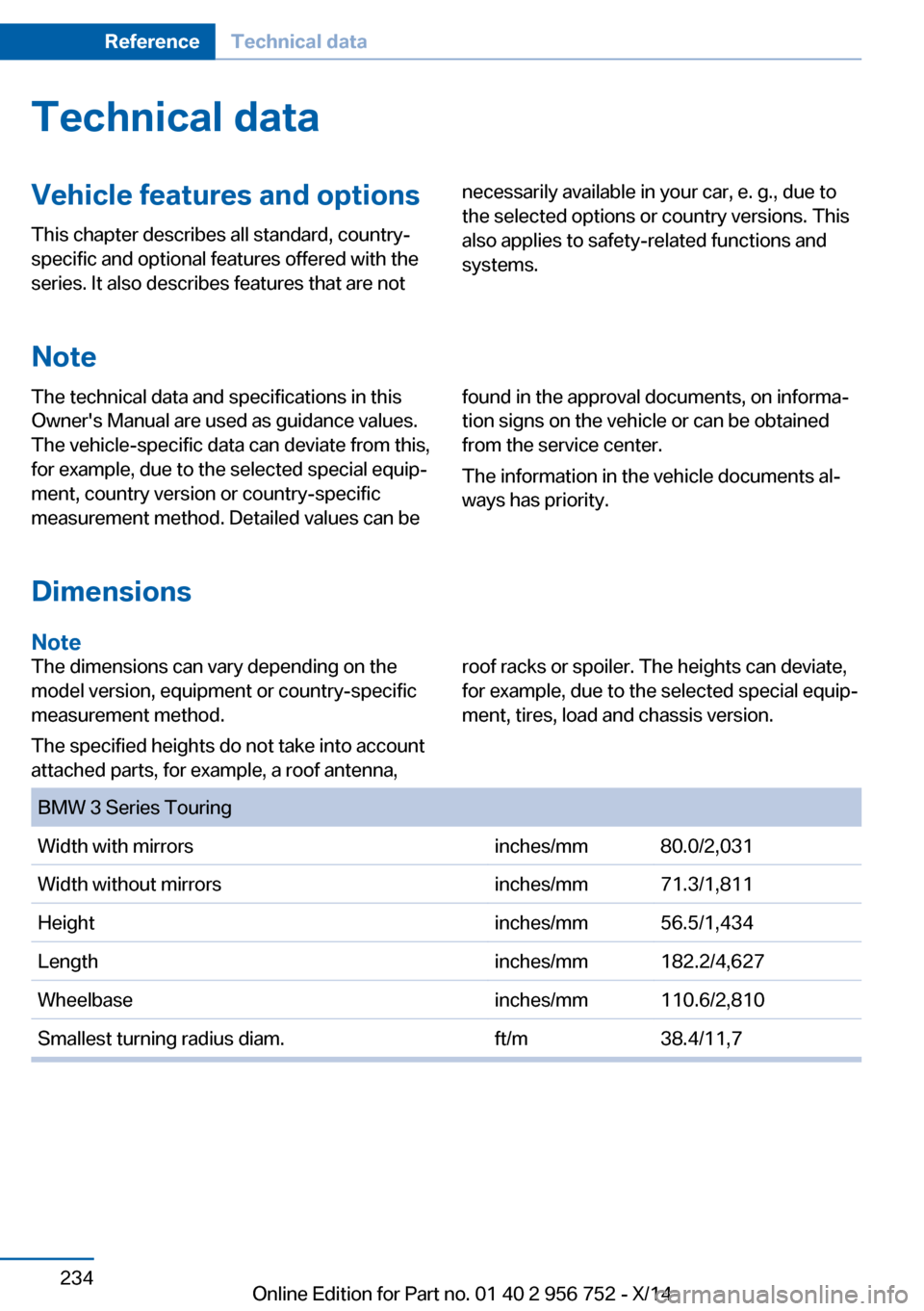 Reference Technical data

Technical data

Vehicle features and options

This chapter describes all standard, country-specific and optional features offered with the series. It also describes features that are not necessarily available in your car, e. g., due to the selected options or country versions. This also applies to safety-related functions and systems.

Note

The technical data and specifications in this Owner's Manual are used as guidance values. The vehicle-specific data can deviate from this, for example, due to the selected special equipment, country version or country-specific measurement method. Detailed values can be found in the approval documents, on information signs on the vehicle or can be obtained from the service center.

The information in the vehicle documents always has priority.

Dimensions

Note

The dimensions can vary depending on the model version, equipment or country-specific measurement method.

The specified heights do not take into account attached parts, for example, a roof antenna, roof racks or spoiler. The heights can deviate, for example, due to the selected special equipment, tires, load and chassis version.

| BMW 3 Series Touring | | |
|---|---|---|
| Width with mirrors | inches/mm | 80.0/2,031 |
| Width without mirrors | inches/mm | 71.3/1,811 |
| Height | inches/mm | 56.5/1,434 |
| Length | inches/mm | 182.2/4,627 |
| Wheelbase | inches/mm | 110.6/2,810 |
| Smallest turning radius diam. | ft/m | 38.4/11,7 |

234

Online Edition for Part no. 01 40 2 956 752 - X/14

carmanualsonline.info